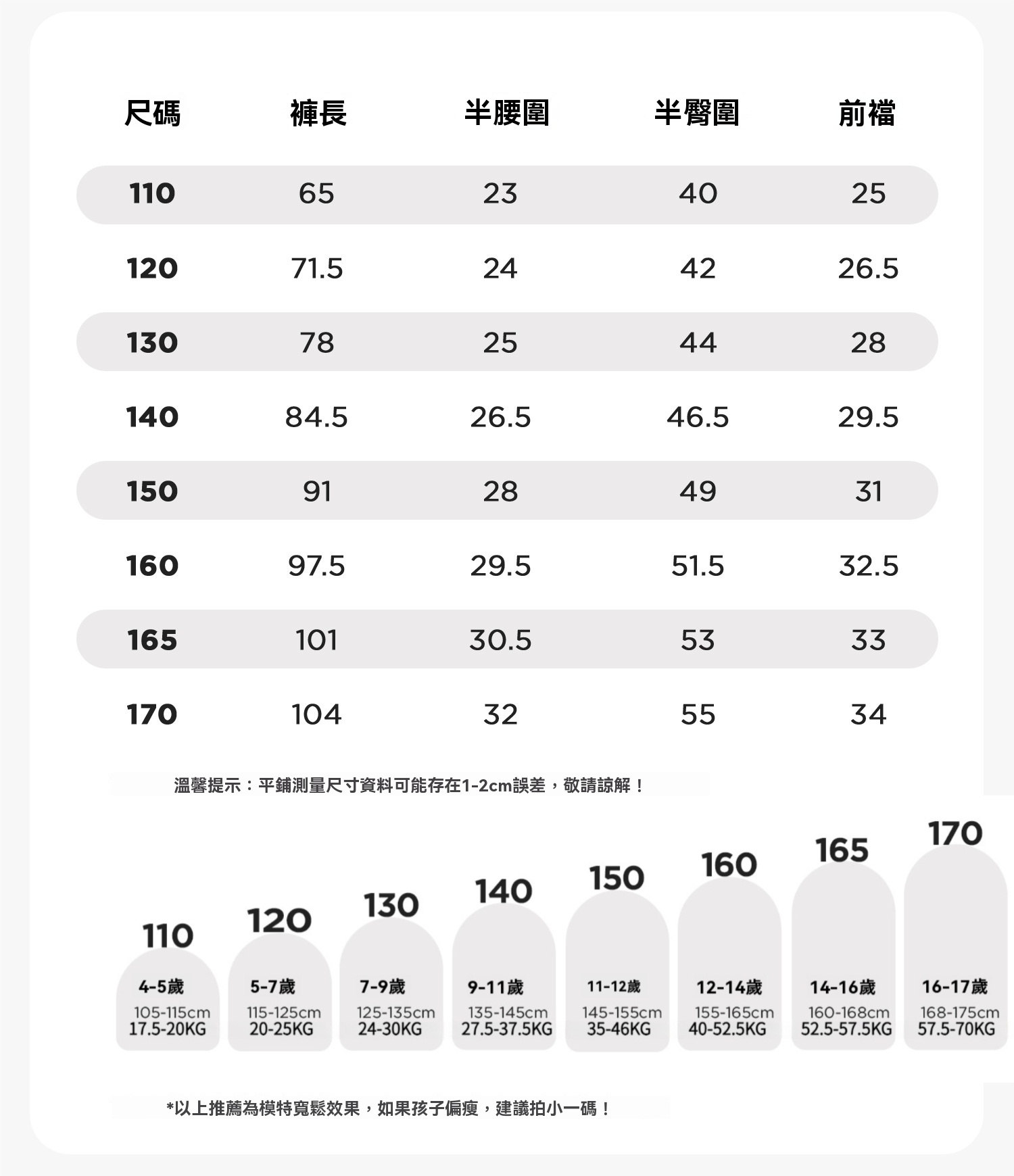 | 尺碼 | 褲長 | 半腰圍 | 半臀圍 | 前檔 |
|---|---|---|---|---|
| 110 | 65 | 23 | 40 | 25 |
| 120 | 71.5 | 24 | 42 | 26.5 |
| 130 | 78 | 25 | 44 | 28 |
| 140 | 84.5 | 26.5 | 46.5 | 29.5 |
| 150 | 91 | 28 | 49 | 31 |
| 160 | 97.5 | 29.5 | 51.5 | 32.5 |
| 165 | 101 | 30.5 | 53 | 33 |
| 170 | 104 | 32 | 55 | 34 |

溫馨提示：平鋪測量尺寸資料可能存在1-2cm誤差，敬請諒解！

110
4-5歲
105-115cm
17.5-20KG

120
5-7歲
115-125cm
20-25KG

130
7-9歲
125-135cm
24-30KG

140
9-11歲
135-145cm
27.5-37.5KG

150
11-12歲
145-155cm
35-46KG

160
12-14歲
155-165cm
40-52.5KG

165
14-16歲
160-168cm
52.5-57.5KG

170
16-17歲
168-175cm
57.5-70KG

*以上推薦為模特寬鬆效果，如果孩子偏瘦，建議拍小一碼！